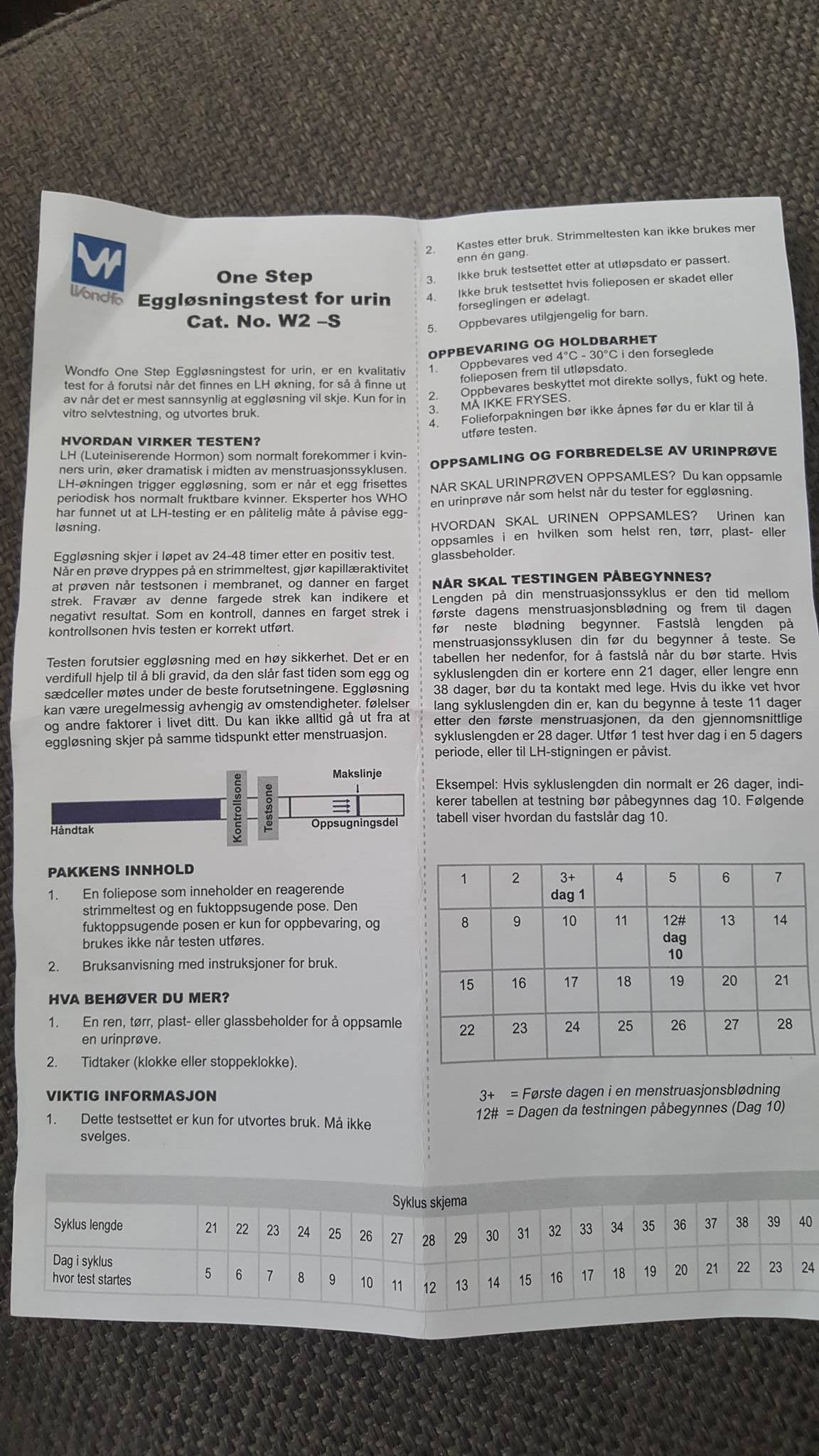 Wondfo

One Step
Eggløsningstest for urin
Cat. No. W2 –S

Wondfo One Step Eggløsningstest for urin, er en kvalitativ test for å forutsi når det finnes en LH økning, for så å finne ut av når det er mest sannsynlig at eggløsning vil skje. Kun for in vitro selvtestning, og utvortes bruk.

HVORDAN VIRKER TESTEN?
LH (Luteiniserende Hormon) som normalt forekommer i kvinners urin, øker dramatisk i midten av menstruasjonssyklusen. LH-økningen trigger eggløsning, som er når et egg frisettes periodisk hos normalt fruktbare kvinner. Eksperter hos WHO har funnet ut at LH-testing er en pålitelig måte å påvise eggløsning.

Eggløsning skjer i løpet av 24-48 timer etter en positiv test. Når en prøve dryppes på en strimmeltest, gjør kapillæraktivitet at prøven når testsonen i membranet, og danner en farget strek. Fravær av denne fargede strek kan indikere et negativt resultat. Som en kontroll, dannes en farget strek i kontrollsonen hvis testen er korrekt utført.

Testen forutsier eggløsning med en høy sikkerhet. Det er en verdifull hjelp til å bli gravid, da den slår fast tiden som egg og sædceller møtes under de beste forutsetningene. Eggløsning kan være uregelmessig avhengig av omstendigheter. følelser og andre faktorer i livet ditt. Du kan ikke alltid gå ut fra at eggløsning skjer på samme tidspunkt etter menstruasjon.

Håndtak
Kontrollsone
Testsone
Makslinje
Oppsugningsdel

PAKKENS INNHOLD
1. En foliepose som inneholder en reagerende strimmeltest og en fuktoppsugende pose. Den fuktoppsugende posen er kun for oppbevaring, og brukes ikke når testen utføres.
2. Bruksanvisning med instruksjoner for bruk.

HVA BEHØVER DU MER?
1. En ren, tørr, plast- eller glassbeholder for å oppsamle en urinprøve.
2. Tidtaker (klokke eller stoppeklokke).

VIKTIG INFORMASJON
1. Dette testsettet er kun for utvortes bruk. Må ikke svelges.

2. Kastes etter bruk. Strimmeltesten kan ikke brukes mer enn én gang.
3. Ikke bruk testsettet etter at utløpsdato er passert.
4. Ikke bruk testsettet hvis folieposen er skadet eller forseglingen er ødelagt.
5. Oppbevares utilgjengelig for barn.

OPPBEVARING OG HOLDBARHET
1. Oppbevares ved 4°C - 30°C i den forseglede folieposen frem til utløpsdato.
2. Oppbevares beskyttet mot direkte sollys, fukt og hete.
3. MÅ IKKE FRYSES.
4. Folieforpakningen bør ikke åpnes før du er klar til å utføre testen.

OPPSAMLING OG FORBREDELSE AV URINPRØVE
NÅR SKAL URINPRØVEN OPPSAMLES? Du kan oppsamle en urinprøve når som helst når du tester for eggløsning.

HVORDAN SKAL URINEN OPPSAMLES? Urinen kan oppsamles i en hvilken som helst ren, tørr, plast- eller glassbeholder.

NÅR SKAL TESTINGEN PÅBEGYNNES?
Lengden på din menstruasjonssyklus er den tid mellom første dagens menstruasjonsblødning og frem til dagen før neste blødning begynner. Fastslå lengden på menstruasjonssyklusen din før du begynner å teste. Se tabellen her nedenfor, for å fastslå når du bør starte. Hvis sykluslengden din er kortere enn 21 dager, eller lengre enn 38 dager, bør du ta kontakt med lege. Hvis du ikke vet hvor lang sykluslengden din er, kan du begynne å teste 11 dager etter den første menstruasjonen, da den gjennomsnittlige sykluslengden er 28 dager. Utfør 1 test hver dag i en 5 dagers periode, eller til LH-stigningen er påvist.

Eksempel: Hvis sykluslengden din normalt er 26 dager, indikerer tabellen at testning bør påbegynnes dag 10. Følgende tabell viser hvordan du fastslår dag 10.

| 1 | 2 | 3+ dag 1 | 4 | 5 | 6 | 7 |
|---|---|---|---|---|---|---|
| 8 | 9 | 10 | 11 | 12# dag 10 | 13 | 14 |
| 15 | 16 | 17 | 18 | 19 | 20 | 21 |
| 22 | 23 | 24 | 25 | 26 | 27 | 28 |

3+ = Første dagen i en menstruasjonsblødning
12# = Dagen da testningen påbegynnes (Dag 10)

Syklus skjema

| Syklus lengde | 21 | 22 | 23 | 24 | 25 | 26 | 27 | 28 | 29 | 30 | 31 | 32 | 33 | 34 | 35 | 36 | 37 | 38 | 39 | 40 |
|---|---|---|---|---|---|---|---|---|---|---|---|---|---|---|---|---|---|---|---|---|
| Dag i syklus hvor test startes | 5 | 6 | 7 | 8 | 9 | 10 | 11 | 12 | 13 | 14 | 15 | 16 | 17 | 18 | 19 | 20 | 21 | 22 | 23 | 24 |